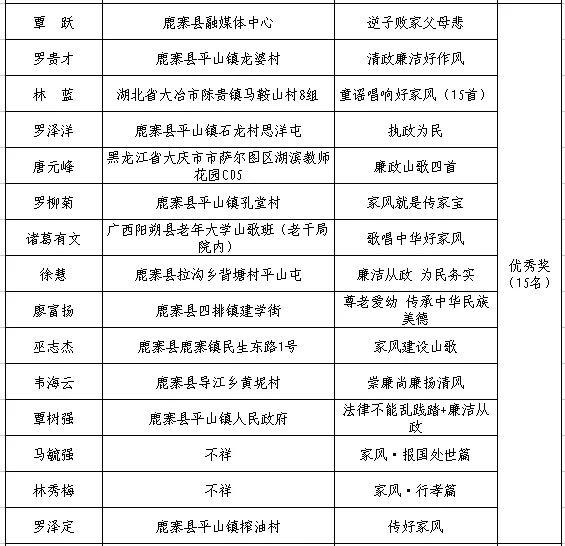 | 覃　跃 | 鹿寨县融媒体中心 | 逆子败家父母悲 | 优秀奖（15名） |
|---|---|---|---|
| 罗贵才 | 鹿寨县平山镇龙婆村 | 清政廉洁好作风 | |
| 林　蓝 | 湖北省大冶市陈贵镇马鞍山村8组 | 童谣唱响好家风（15首） | |
| 罗泽洋 | 鹿寨县平山镇石龙村思洋屯 | 执政为民 | |
| 唐元峰 | 黑龙江省大庆市市萨尔图区湖滨教师花园C05 | 廉政山歌四首 | |
| 罗柳菊 | 鹿寨县平山镇孔堂村 | 家风就是传家宝 | |
| 诸葛有文 | 广西阳朔县老年大学山歌班（老干局院内） | 歌唱中华好家风 | |
| 徐慧 | 鹿寨县拉沟乡背塘村平山屯 | 廉洁从政 为民务实 | |
| 廖富扬 | 鹿寨县四排镇建学街 | 尊老爱幼 传承中华民族美德 | |
| 巫志杰 | 鹿寨县鹿寨镇民生东路1号 | 家风建设山歌 | |
| 韦海云 | 鹿寨县导江乡黄坭村 | 崇廉尚廉扬清风 | |
| 覃树强 | 鹿寨县平山镇人民政府 | 法律不能乱践踏+廉洁从政 | |
| 马毓强 | 不祥 | 家风·报国处世篇 | |
| 林秀梅 | 不祥 | 家风·行孝篇 | |
| 罗泽定 | 鹿寨县平山镇榨油村 | 传好家风 | |